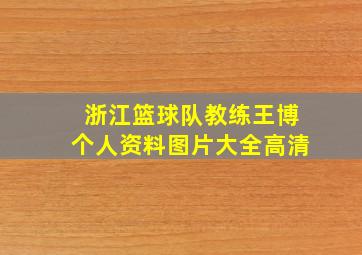 浙江篮球队教练王博
个人资料图片大全高清